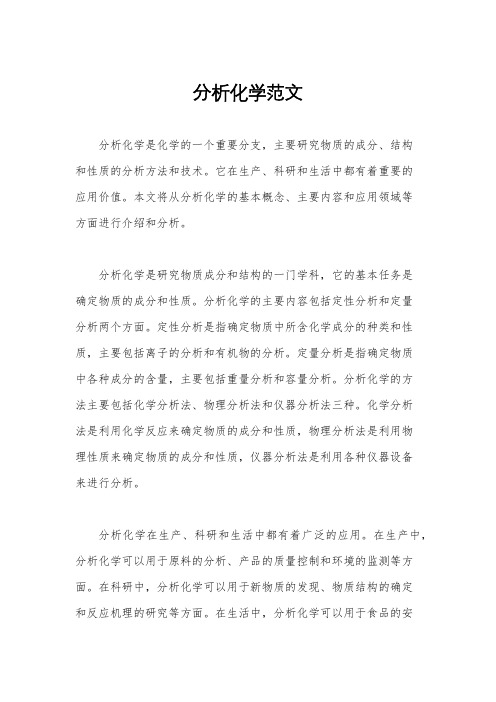 分析化学范文

分析化学是化学的一个重要分支，主要研究物质的成分、结构和性质的分析方法和技术。它在生产、科研和生活中都有着重要的应用价值。本文将从分析化学的基本概念、主要内容和应用领域等方面进行介绍和分析。

分析化学是研究物质成分和结构的一门学科，它的基本任务是确定物质的成分和性质。分析化学的主要内容包括定性分析和定量分析两个方面。定性分析是指确定物质中所含化学成分的种类和性质，主要包括离子的分析和有机物的分析。定量分析是指确定物质中各种成分的含量，主要包括重量分析和容量分析。分析化学的方法主要包括化学分析法、物理分析法和仪器分析法三种。化学分析法是利用化学反应来确定物质的成分和性质，物理分析法是利用物理性质来确定物质的成分和性质，仪器分析法是利用各种仪器设备来进行分析。

分析化学在生产、科研和生活中都有着广泛的应用。在生产中，分析化学可以用于原料的分析、产品的质量控制和环境的监测等方面。在科研中，分析化学可以用于新物质的发现、物质结构的确定和反应机理的研究等方面。在生活中，分析化学可以用于食品的安